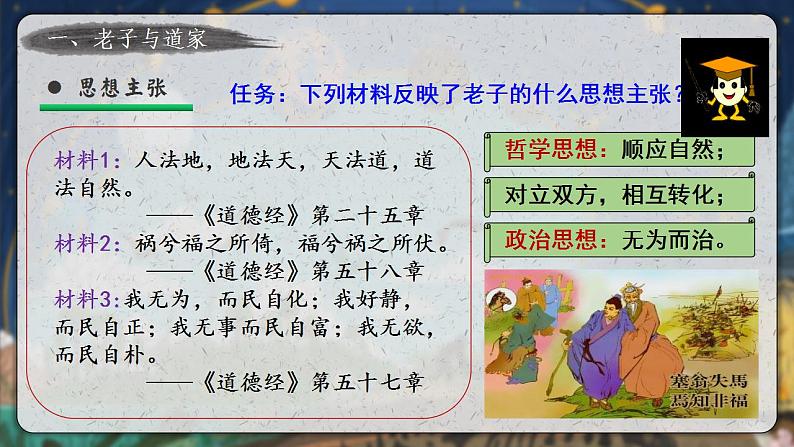 一、老子与道家

● 思想主张

任务：下列材料反映了老子的什么思想主张？

材料1：人法地，地法天，天法道，道法自然。

——《道德经》第二十五章

材料2：祸兮福之所倚，福兮祸之所伏。

——《道德经》第五十八章

材料3：我无为，而民自化；我好静，而民自正；我无事而民自富；我无欲，而民自朴。

——《道德经》第五十七章

哲学思想：顺应自然；

对立双方，相互转化；

政治思想：无为而治。

塞翁失馬
焉知非福